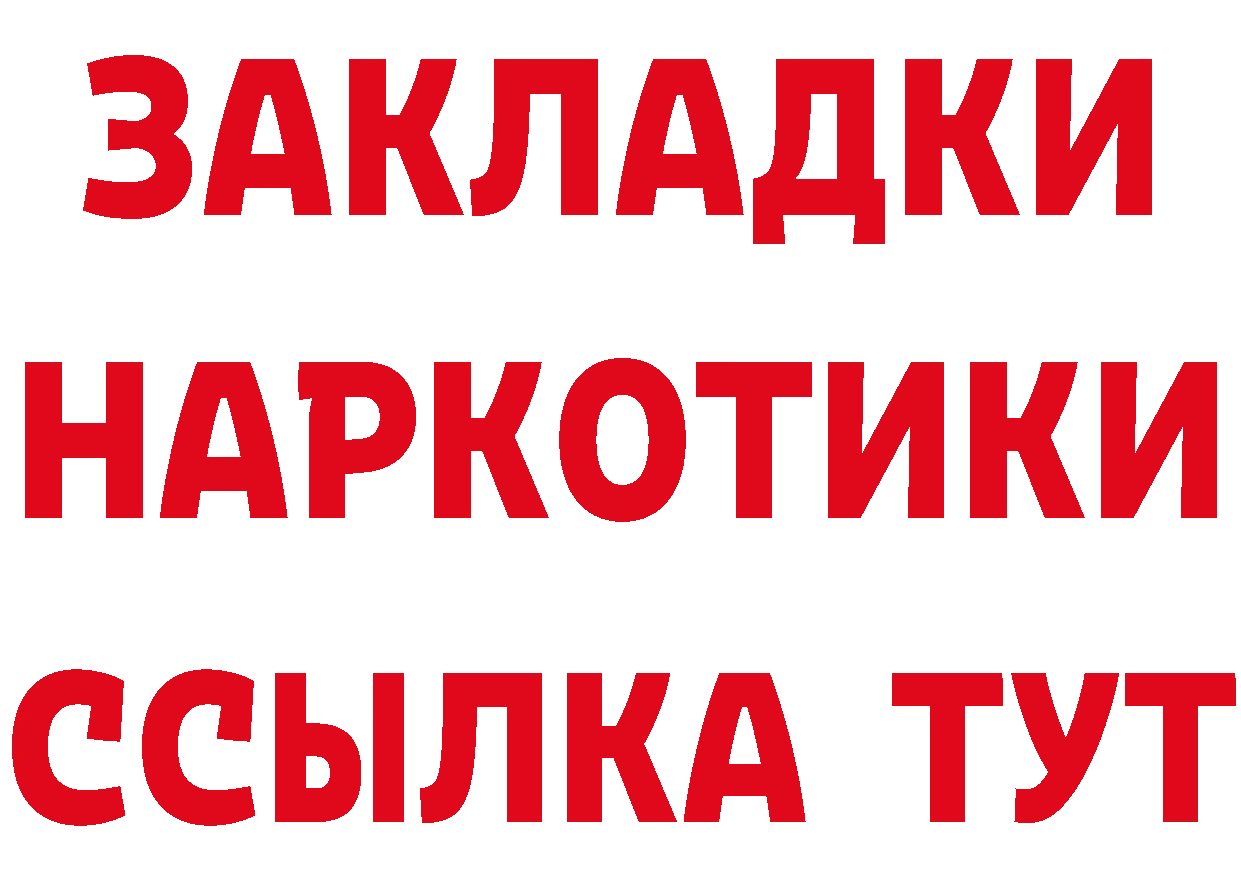 ЗАКЛАДКИ НАРКОТИКИ ССЫЛКА ТУТ